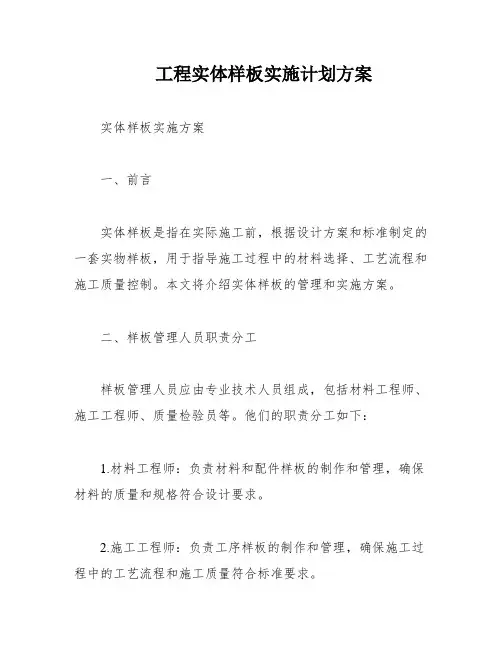 工程实体样板实施计划方案

实体样板实施方案

一、前言

实体样板是指在实际施工前，根据设计方案和标准制定的一套实物样板，用于指导施工过程中的材料选择、工艺流程和施工质量控制。本文将介绍实体样板的管理和实施方案。

二、样板管理人员职责分工

样板管理人员应由专业技术人员组成，包括材料工程师、施工工程师、质量检验员等。他们的职责分工如下：

1.材料工程师：负责材料和配件样板的制作和管理，确保材料的质量和规格符合设计要求。

2.施工工程师：负责工序样板的制作和管理，确保施工过程中的工艺流程和施工质量符合标准要求。